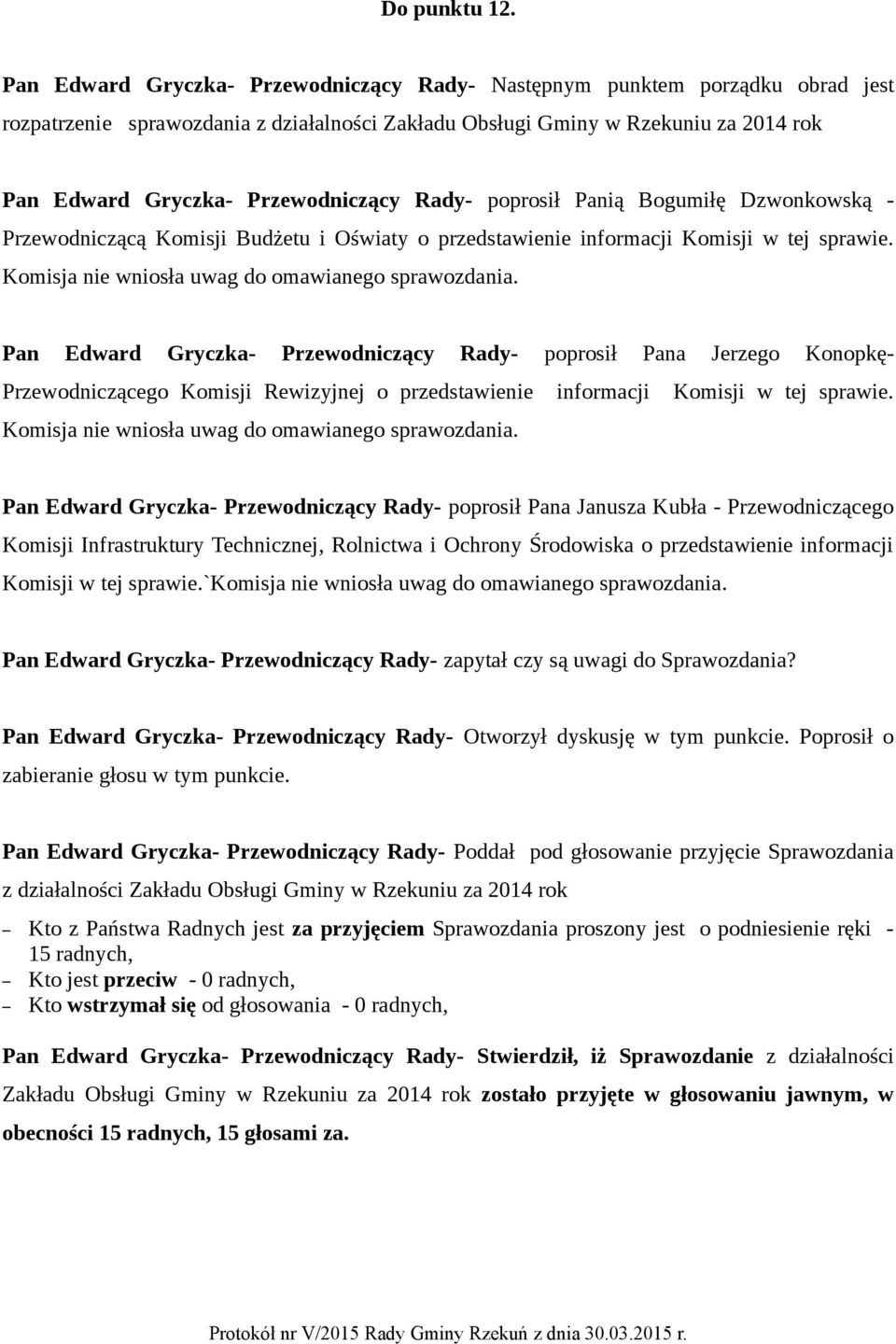 Do punktu 12.

Pan Edward Gryczka- Przewodniczący Rady- Następnym punktem porządku obrad jest rozpatrzenie sprawozdania z działalności Zakładu Obsługi Gminy w Rzekuniu za 2014 rok

Pan Edward Gryczka- Przewodniczący Rady- poprosił Panią Bogumiłę Dzwonkowską - Przewodniczącą Komisji Budżetu i Oświaty o przedstawienie informacji Komisji w tej sprawie. Komisja nie wniosła uwag do omawianego sprawozdania.

Pan Edward Gryczka- Przewodniczący Rady- poprosił Pana Jerzego Konopkę- Przewodniczącego Komisji Rewizyjnej o przedstawienie informacji Komisji w tej sprawie. Komisja nie wniosła uwag do omawianego sprawozdania.

Pan Edward Gryczka- Przewodniczący Rady- poprosił Pana Janusza Kubła - Przewodniczącego Komisji Infrastruktury Technicznej, Rolnictwa i Ochrony Środowiska o przedstawienie informacji Komisji w tej sprawie.`Komisja nie wniosła uwag do omawianego sprawozdania.

Pan Edward Gryczka- Przewodniczący Rady- zapytał czy są uwagi do Sprawozdania?

Pan Edward Gryczka- Przewodniczący Rady- Otworzył dyskusję w tym punkcie. Poprosił o zabieranie głosu w tym punkcie.

Pan Edward Gryczka- Przewodniczący Rady- Poddał pod głosowanie przyjęcie Sprawozdania z działalności Zakładu Obsługi Gminy w Rzekuniu za 2014 rok

– Kto z Państwa Radnych jest za przyjęciem Sprawozdania proszony jest o podniesienie ręki - 15 radnych,
– Kto jest przeciw - 0 radnych,
– Kto wstrzymał się od głosowania - 0 radnych,

Pan Edward Gryczka- Przewodniczący Rady- Stwierdził, iż Sprawozdanie z działalności Zakładu Obsługi Gminy w Rzekuniu za 2014 rok zostało przyjęte w głosowaniu jawnym, w obecności 15 radnych, 15 głosami za.

Protokół nr V/2015 Rady Gminy Rzekuń z dnia 30.03.2015 r.